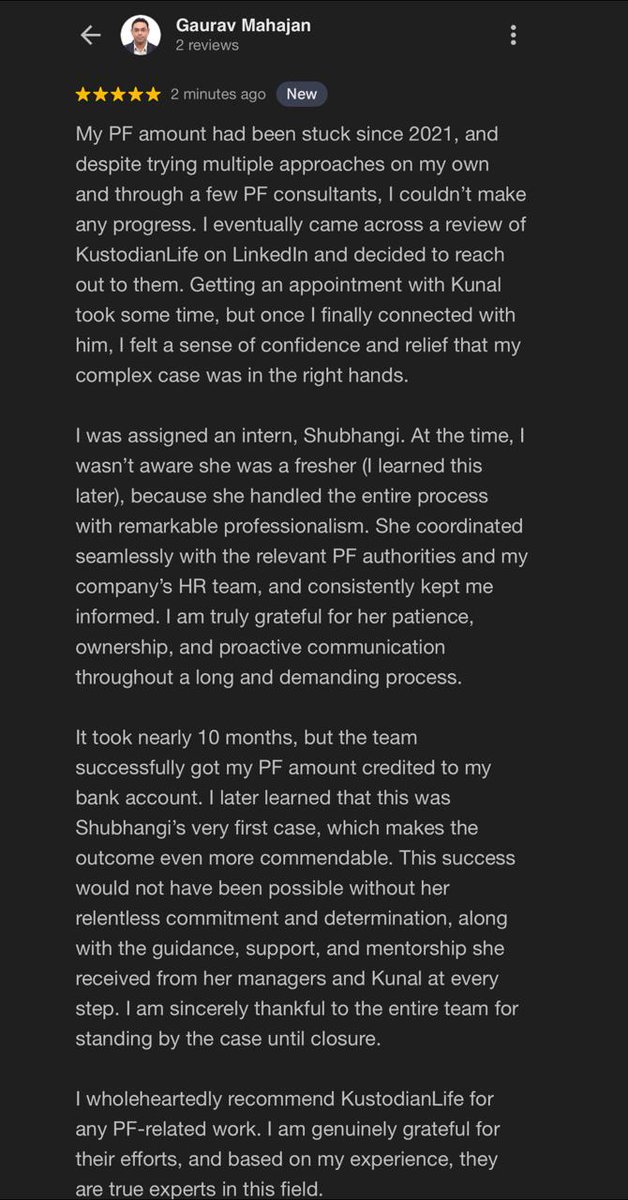 Gaurav Mahajan
2 reviews

★★★★★ 2 minutes ago New

My PF amount had been stuck since 2021, and despite trying multiple approaches on my own and through a few PF consultants, I couldn't make any progress. I eventually came across a review of KustodianLife on LinkedIn and decided to reach out to them. Getting an appointment with Kunal took some time, but once I finally connected with him, I felt a sense of confidence and relief that my complex case was in the right hands.

I was assigned an intern, Shubhangi. At the time, I wasn't aware she was a fresher (I learned this later), because she handled the entire process with remarkable professionalism. She coordinated seamlessly with the relevant PF authorities and my company's HR team, and consistently kept me informed. I am truly grateful for her patience, ownership, and proactive communication throughout a long and demanding process.

It took nearly 10 months, but the team successfully got my PF amount credited to my bank account. I later learned that this was Shubhangi's very first case, which makes the outcome even more commendable. This success would not have been possible without her relentless commitment and determination, along with the guidance, support, and mentorship she received from her managers and Kunal at every step. I am sincerely thankful to the entire team for standing by the case until closure.

I wholeheartedly recommend KustodianLife for any PF-related work. I am genuinely grateful for their efforts, and based on my experience, they are true experts in this field.